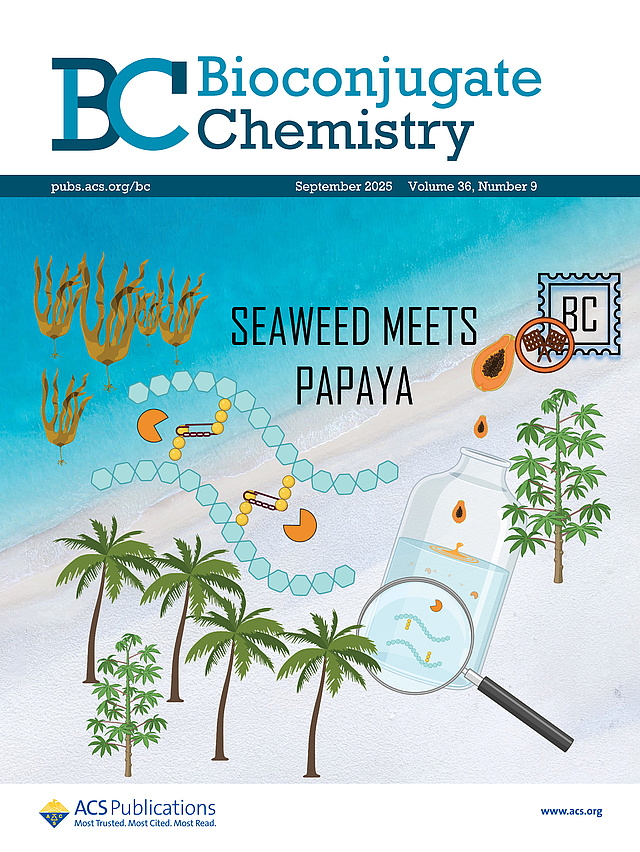 BC Bioconjugate Chemistry

pubs.acs.org/bc September 2025 Volume 36, Number 9

SEAWEED MEETS PAPAYA

BC

ACS Publications
Most Trusted. Most Cited. Most Read.

www.acs.org